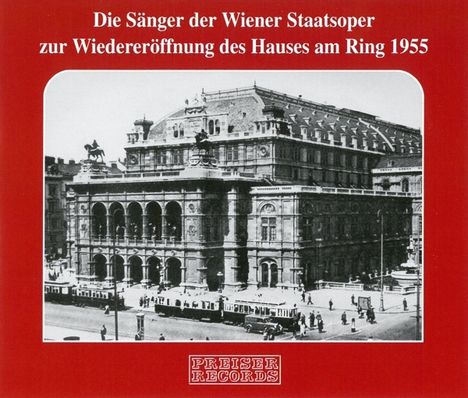 Die Sänger der Wiener Staatsoper
zur Wiedereröffnung des Hauses am Ring 1955

PREISER
RECORDS